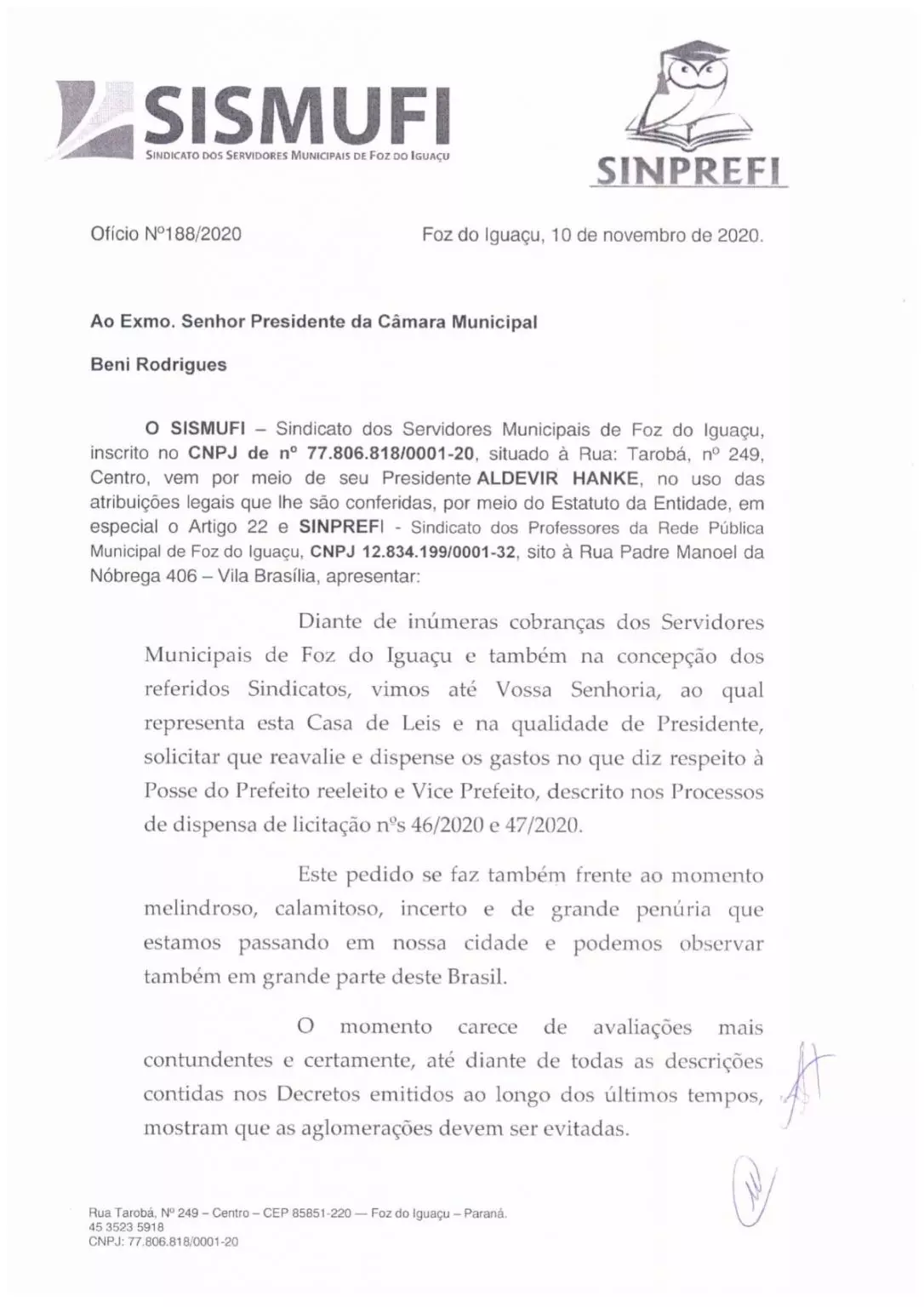 SISMUFI
SINDICATO DOS SERVIDORES MUNICIPAIS DE FOZ DO IGUAÇU

SINPREFI

Ofício Nº188/2020

Foz do Iguaçu, 10 de novembro de 2020.

Ao Exmo. Senhor Presidente da Câmara Municipal

Beni Rodrigues

O SISMUFI – Sindicato dos Servidores Municipais de Foz do Iguaçu, inscrito no CNPJ de nº 77.806.818/0001-20, situado à Rua: Tarobá, nº 249, Centro, vem por meio de seu Presidente ALDEVIR HANKE, no uso das atribuições legais que lhe são conferidas, por meio do Estatuto da Entidade, em especial o Artigo 22 e SINPREFI - Sindicato dos Professores da Rede Pública Municipal de Foz do Iguaçu, CNPJ 12.834.199/0001-32, sito à Rua Padre Manoel da Nóbrega 406 – Vila Brasília, apresentar:

Diante de inúmeras cobranças dos Servidores Municipais de Foz do Iguaçu e também na concepção dos referidos Sindicatos, vimos até Vossa Senhoria, ao qual representa esta Casa de Leis e na qualidade de Presidente, solicitar que reavalie e dispense os gastos no que diz respeito à Posse do Prefeito reeleito e Vice Prefeito, descrito nos Processos de dispensa de licitação nºs 46/2020 e 47/2020.

Este pedido se faz também frente ao momento melindroso, calamitoso, incerto e de grande penúria que estamos passando em nossa cidade e podemos observar também em grande parte deste Brasil.

O momento carece de avaliações mais contundentes e certamente, até diante de todas as descrições contidas nos Decretos emitidos ao longo dos últimos tempos, mostram que as aglomerações devem ser evitadas.

Rua Tarobá, Nº 249 – Centro – CEP 85851-220 — Foz do Iguaçu – Paraná.
45 3523 5918
CNPJ: 77.806.818/0001-20